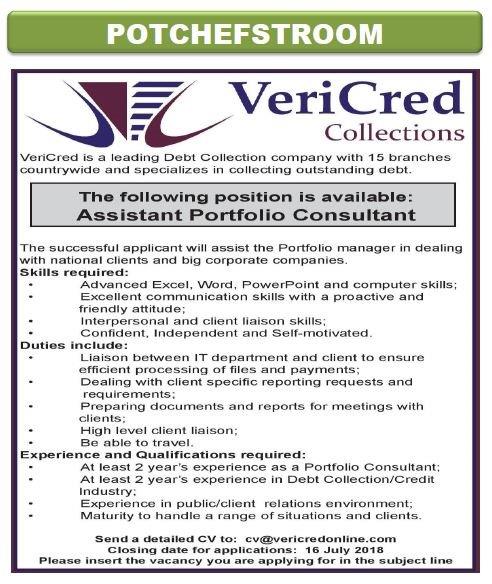 POTCHEFSTROOM

VeriCred
Collections

VeriCred is a leading Debt Collection company with 15 branches countrywide and specializes in collecting outstanding debt.

The following position is available:
Assistant Portfolio Consultant

The successful applicant will assist the Portfolio manager in dealing with national clients and big corporate companies.

Skills required:
• Advanced Excel, Word, PowerPoint and computer skills;
• Excellent communication skills with a proactive and friendly attitude;
• Interpersonal and client liaison skills;
• Confident, Independent and Self-motivated.

Duties include:
• Liaison between IT department and client to ensure efficient processing of files and payments;
• Dealing with client specific reporting requests and requirements;
• Preparing documents and reports for meetings with clients;
• High level client liaison;
• Be able to travel.

Experience and Qualifications required:
• At least 2 year's experience as a Portfolio Consultant;
• At least 2 year's experience in Debt Collection/Credit Industry;
• Experience in public/client relations environment;
• Maturity to handle a range of situations and clients.

Send a detailed CV to: cv@vericredonline.com
Closing date for applications: 16 July 2018
Please insert the vacancy you are applying for in the subject line